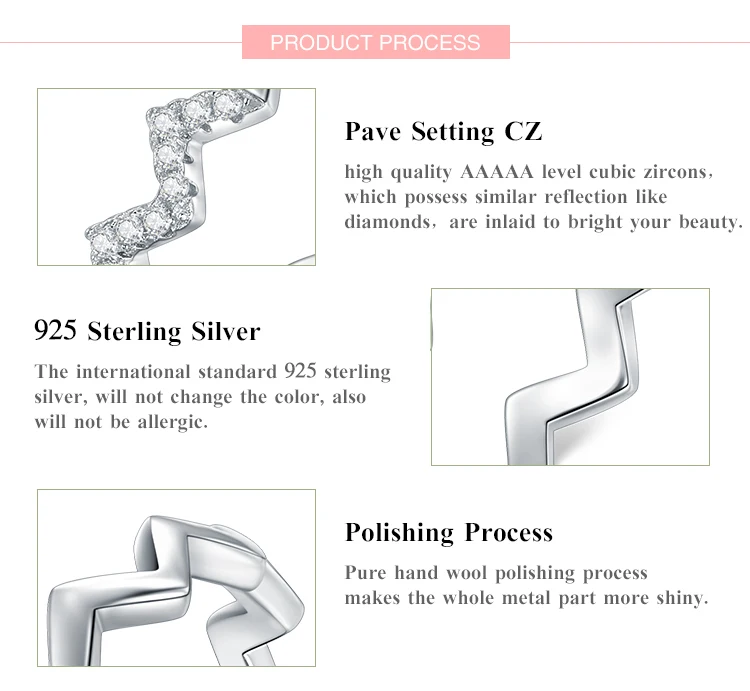 PRODUCT PROCESS

Pave Setting CZ

high quality AAAAA level cubic zircons, which possess similar reflection like diamonds, are inlaid to bright your beauty.

925 Sterling Silver

The international standard 925 sterling silver, will not change the color, also will not be allergic.

Polishing Process

Pure hand wool polishing process makes the whole metal part more shiny.